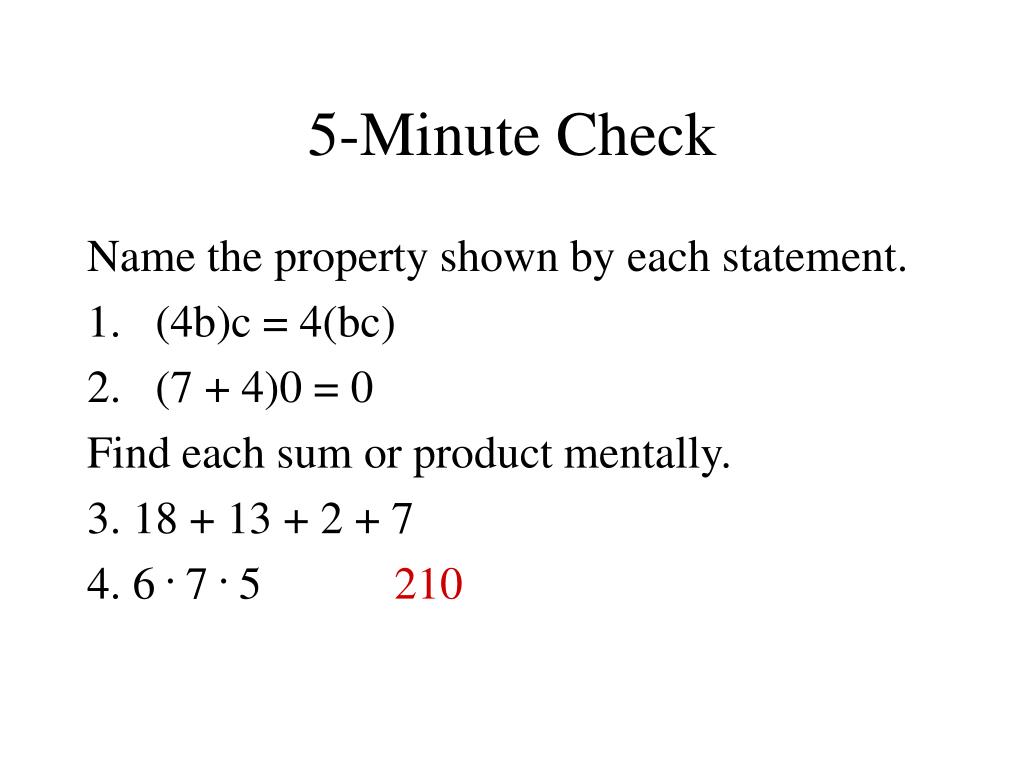 5-Minute Check

Name the property shown by each statement.

1. $(4b)c = 4(bc)$

2. $(7 + 4)0 = 0$

Find each sum or product mentally.

3. $18 + 13 + 2 + 7$

4. $6 \cdot 7 \cdot 5$ 210